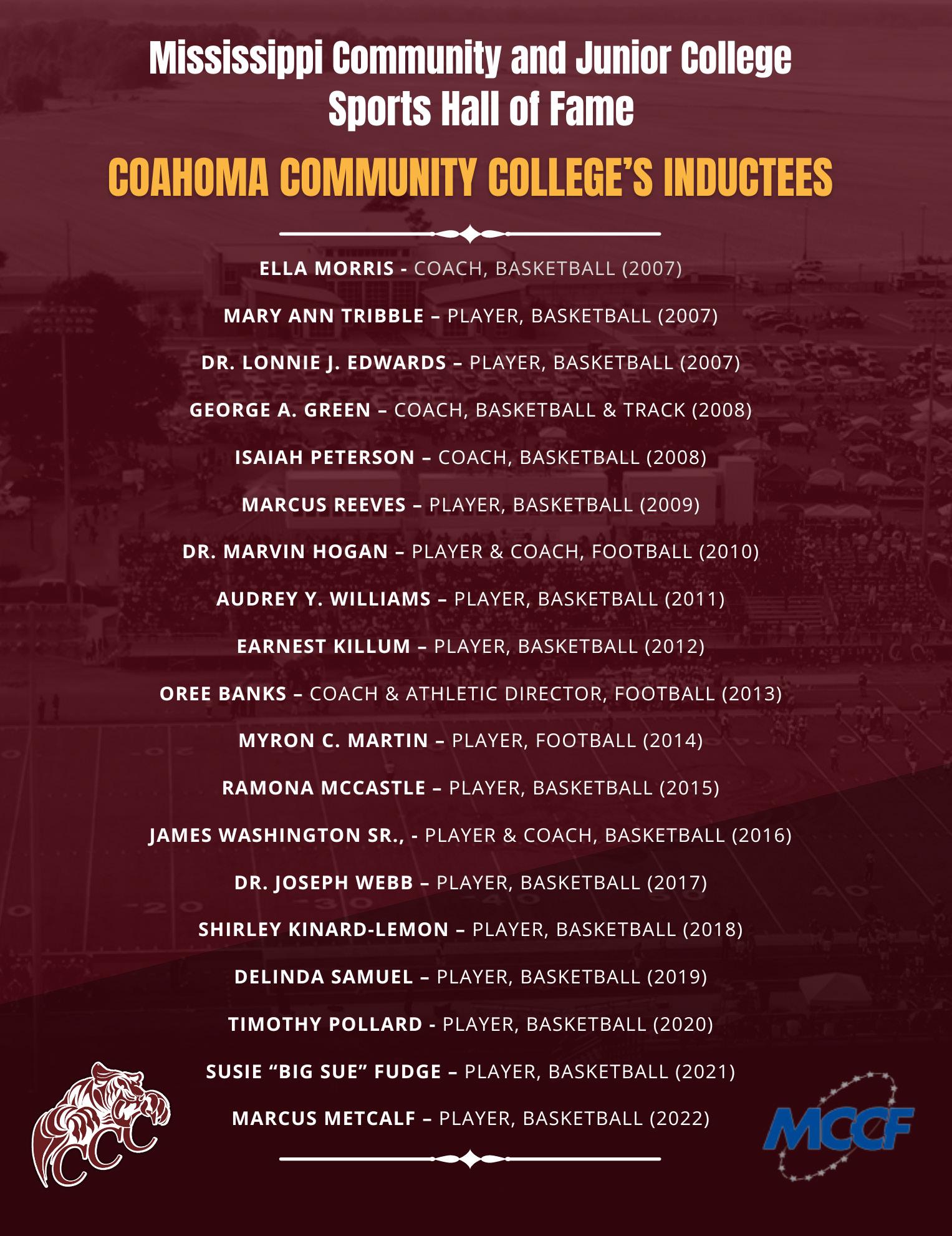 Mississippi Community and Junior College Sports Hall of Fame

COAHOMA COMMUNITY COLLEGE'S INDUCTEES

ELLA MORRIS - COACH, BASKETBALL (2007)

MARY ANN TRIBBLE – PLAYER, BASKETBALL (2007)

DR. LONNIE J. EDWARDS – PLAYER, BASKETBALL (2007)

GEORGE A. GREEN – COACH, BASKETBALL & TRACK (2008)

ISAIAH PETERSON – COACH, BASKETBALL (2008)

MARCUS REEVES – PLAYER, BASKETBALL (2009)

DR. MARVIN HOGAN – PLAYER & COACH, FOOTBALL (2010)

AUDREY Y. WILLIAMS – PLAYER, BASKETBALL (2011)

EARNEST KILLUM – PLAYER, BASKETBALL (2012)

OREE BANKS – COACH & ATHLETIC DIRECTOR, FOOTBALL (2013)

MYRON C. MARTIN – PLAYER, FOOTBALL (2014)

RAMONA MCCASTLE – PLAYER, BASKETBALL (2015)

JAMES WASHINGTON SR., - PLAYER & COACH, BASKETBALL (2016)

DR. JOSEPH WEBB – PLAYER, BASKETBALL (2017)

SHIRLEY KINARD-LEMON – PLAYER, BASKETBALL (2018)

DELINDA SAMUEL – PLAYER, BASKETBALL (2019)

TIMOTHY POLLARD - PLAYER, BASKETBALL (2020)

SUSIE "BIG SUE" FUDGE – PLAYER, BASKETBALL (2021)

MARCUS METCALF – PLAYER, BASKETBALL (2022)

CCC

MCCF